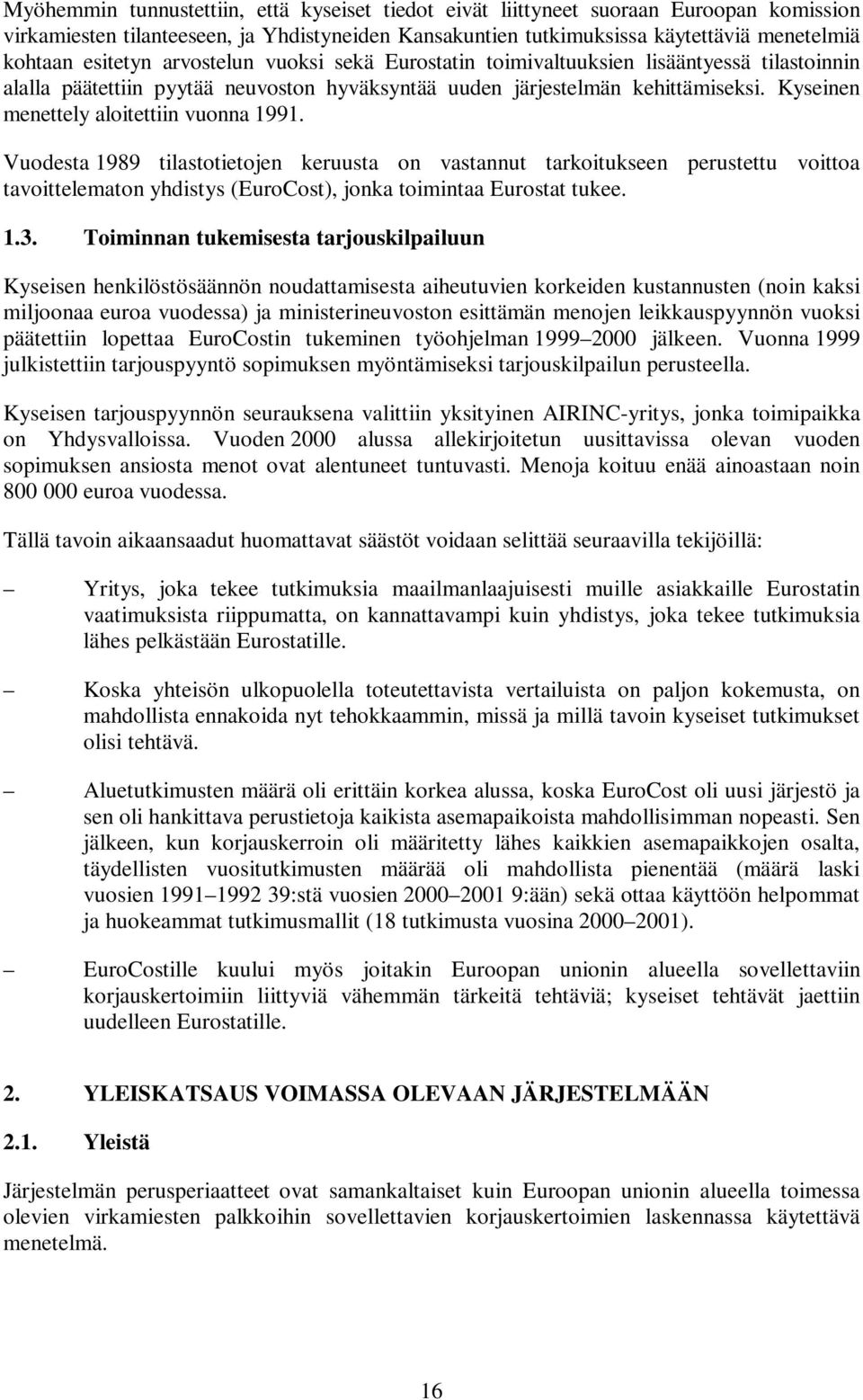 Myöhemmin tunnustettiin, että kyseiset tiedot eivät liittyneet suoraan Euroopan komission virkamiesten tilanteeseen, ja Yhdistyneiden Kansakuntien tutkimuksissa käytettäviä menetelmiä kohtaan esitetyn arvostelun vuoksi sekä Eurostatin toimivaltuuksien lisääntyessä tilastoinnin alalla päätettiin pyytää neuvoston hyväksyntää uuden järjestelmän kehittämiseksi. Kyseinen menettely aloitettiin vuonna 1991.

Vuodesta 1989 tilastotietojen keruusta on vastannut tarkoitukseen perustettu voittoa tavoittelematon yhdistys (EuroCost), jonka toimintaa Eurostat tukee.

1.3. Toiminnan tukemisesta tarjouskilpailuun

Kyseisen henkilöstösäännön noudattamisesta aiheutuvien korkeiden kustannusten (noin kaksi miljoonaa euroa vuodessa) ja ministerineuvoston esittämän menojen leikkauspyynnön vuoksi päätettiin lopettaa EuroCostin tukeminen työohjelman 1999 2000 jälkeen. Vuonna 1999 julkistettiin tarjouspyyntö sopimuksen myöntämiseksi tarjouskilpailun perusteella.

Kyseisen tarjouspyynnön seurauksena valittiin yksityinen AIRINC-yritys, jonka toimipaikka on Yhdysvalloissa. Vuoden 2000 alussa allekirjoitetun uusittavissa olevan vuoden sopimuksen ansiosta menot ovat alentuneet tuntuvasti. Menoja koituu enää ainoastaan noin 800 000 euroa vuodessa.

Tällä tavoin aikaansaadut huomattavat säästöt voidaan selittää seuraavilla tekijöillä:

– Yritys, joka tekee tutkimuksia maailmanlaajuisesti muille asiakkaille Eurostatin vaatimuksista riippumatta, on kannattavampi kuin yhdistys, joka tekee tutkimuksia lähes pelkästään Eurostatille.

– Koska yhteisön ulkopuolella toteutettavista vertailuista on paljon kokemusta, on mahdollista ennakoida nyt tehokkaammin, missä ja millä tavoin kyseiset tutkimukset olisi tehtävä.

– Aluetutkimusten määrä oli erittäin korkea alussa, koska EuroCost oli uusi järjestö ja sen oli hankittava perustietoja kaikista asemapaikoista mahdollisimman nopeasti. Sen jälkeen, kun korjauskerroin oli määritetty lähes kaikkien asemapaikkojen osalta, täydellisten vuositutkimusten määrää oli mahdollista pienentää (määrä laski vuosien 1991 1992 39:stä vuosien 2000 2001 9:ään) sekä ottaa käyttöön helpommat ja huokeammat tutkimusmallit (18 tutkimusta vuosina 2000 2001).

– EuroCostille kuului myös joitakin Euroopan unionin alueella sovellettaviin korjauskertoimiin liittyviä vähemmän tärkeitä tehtäviä; kyseiset tehtävät jaettiin uudelleen Eurostatille.

2. YLEISKATSAUS VOIMASSA OLEVAAN JÄRJESTELMÄÄN

2.1. Yleistä

Järjestelmän perusperiaatteet ovat samankaltaiset kuin Euroopan unionin alueella toimessa olevien virkamiesten palkkoihin sovellettavien korjauskertoimien laskennassa käytettävä menetelmä.

16